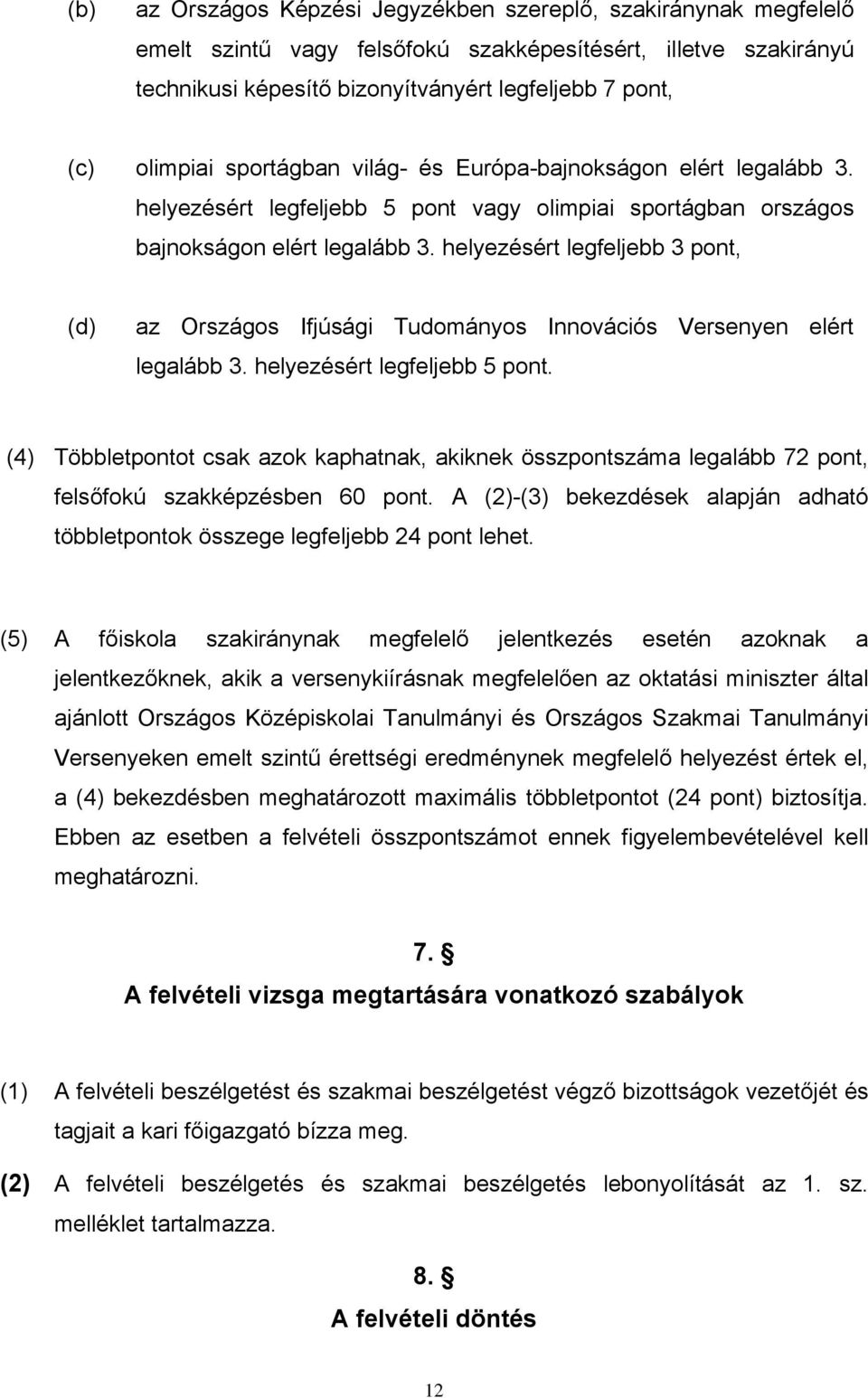 (b) az Országos Képzési Jegyzékben szereplő, szakiránynak megfelelő emelt szintű vagy felsőfokú szakképesítésért, illetve szakirányú technikusi képesítő bizonyítványért legfeljebb 7 pont,

(c) olimpiai sportágban világ- és Európa-bajnokságon elért legalább 3. helyezésért legfeljebb 5 pont vagy olimpiai sportágban országos bajnokságon elért legalább 3. helyezésért legfeljebb 3 pont,

(d) az Országos Ifjúsági Tudományos Innovációs Versenyen elért legalább 3. helyezésért legfeljebb 5 pont.

(4) Többletpontot csak azok kaphatnak, akiknek összpontszáma legalább 72 pont, felsőfokú szakképzésben 60 pont. A (2)-(3) bekezdések alapján adható többletpontok összege legfeljebb 24 pont lehet.

(5) A főiskola szakiránynak megfelelő jelentkezés esetén azoknak a jelentkezőknek, akik a versenykiírásnak megfelelően az oktatási miniszter által ajánlott Országos Középiskolai Tanulmányi és Országos Szakmai Tanulmányi Versenyeken emelt szintű érettségi eredménynek megfelelő helyezést értek el, a (4) bekezdésben meghatározott maximális többletpontot (24 pont) biztosítja. Ebben az esetben a felvételi összpontszámot ennek figyelembevételével kell meghatározni.

7. §
A felvételi vizsga megtartására vonatkozó szabályok

(1) A felvételi beszélgetést és szakmai beszélgetést végző bizottságok vezetőjét és tagjait a kari főigazgató bízza meg.

(2) A felvételi beszélgetés és szakmai beszélgetés lebonyolítását az 1. sz. melléklet tartalmazza.

8. §
A felvételi döntés

12